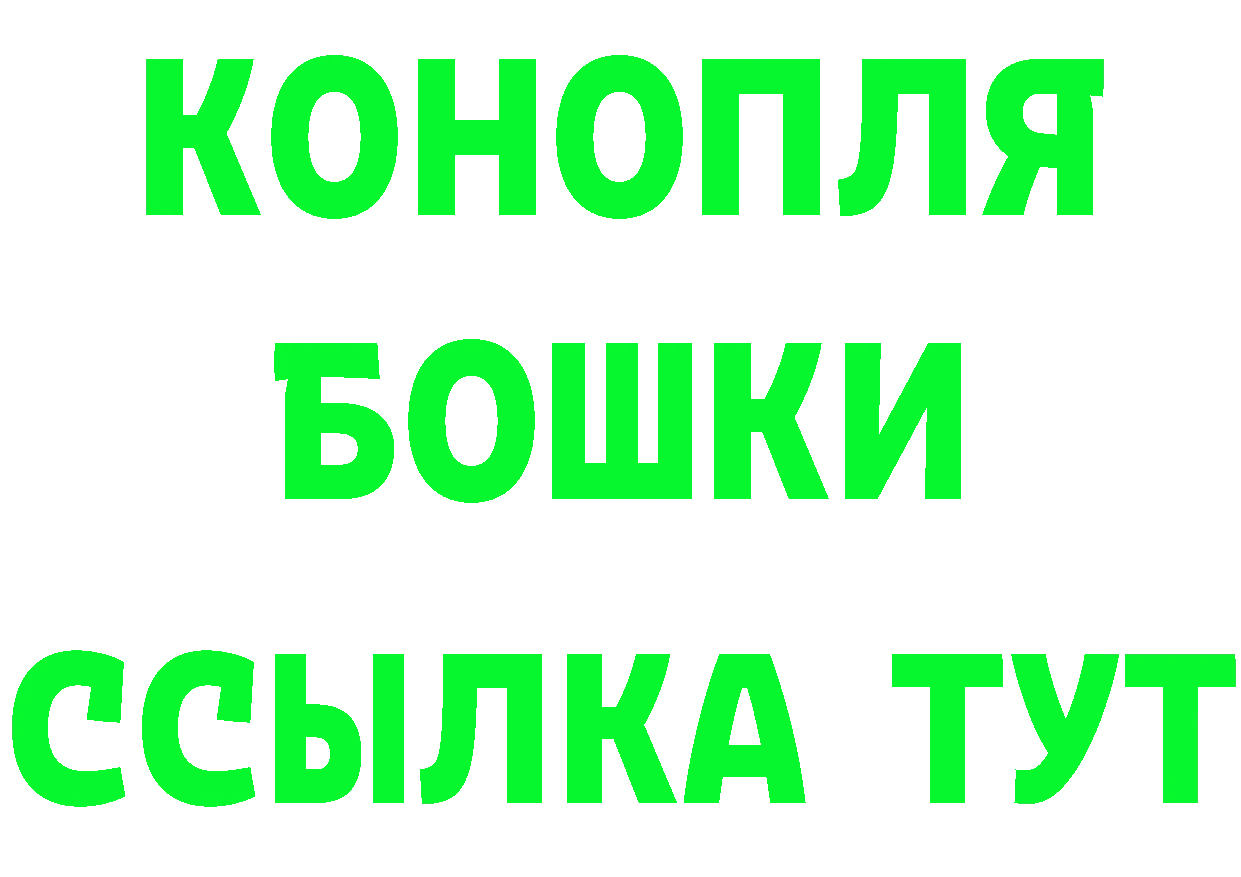 КОНОПЛЯ
БОШКИ
ССЫЛКА ТУТ